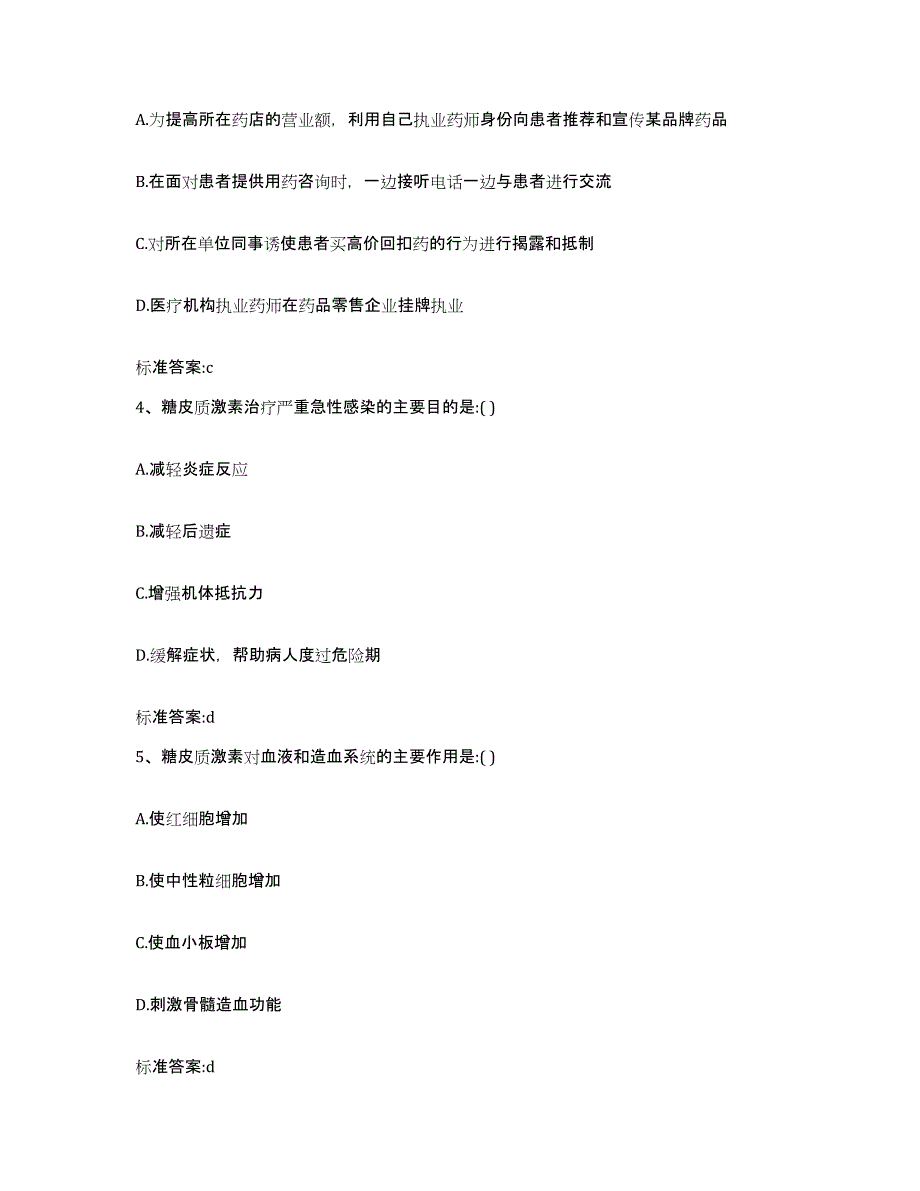 A.为提高所在药店的营业额，利用自己执业药师身份向患者推荐和宣传某品牌药品

B.在面对患者提供用药咨询时，一边接听电话一边与患者进行交流

C.对所在单位同事诱使患者买高价回扣药的行为进行揭露和抵制

D.医疗机构执业药师在药品零售企业挂牌执业

标准答案:c

4、糖皮质激素治疗严重急性感染的主要目的是:( )

A.减轻炎症反应

B.减轻后遗症

C.增强机体抵抗力

D.缓解症状，帮助病人度过危险期

标准答案:d

5、糖皮质激素对血液和造血系统的主要作用是:( )

A.使红细胞增加

B.使中性粒细胞增加

C.使血小板增加

D.刺激骨髓造血功能

标准答案:d